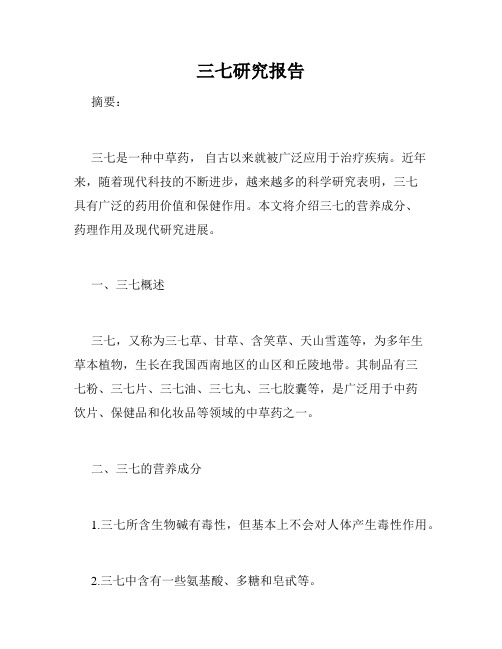 三七研究报告

摘要：

三七是一种中草药，自古以来就被广泛应用于治疗疾病。近年来，随着现代科技的不断进步，越来越多的科学研究表明，三七具有广泛的药用价值和保健作用。本文将介绍三七的营养成分、药理作用及现代研究进展。

一、三七概述

三七，又称为三七草、甘草、含笑草、天山雪莲等，为多年生草本植物，生长在我国西南地区的山区和丘陵地带。其制品有三七粉、三七片、三七油、三七丸、三七胶囊等，是广泛用于中药饮片、保健品和化妆品等领域的中草药之一。

二、三七的营养成分

1.三七所含生物碱有毒性，但基本上不会对人体产生毒性作用。

2.三七中含有一些氨基酸、多糖和皂甙等。